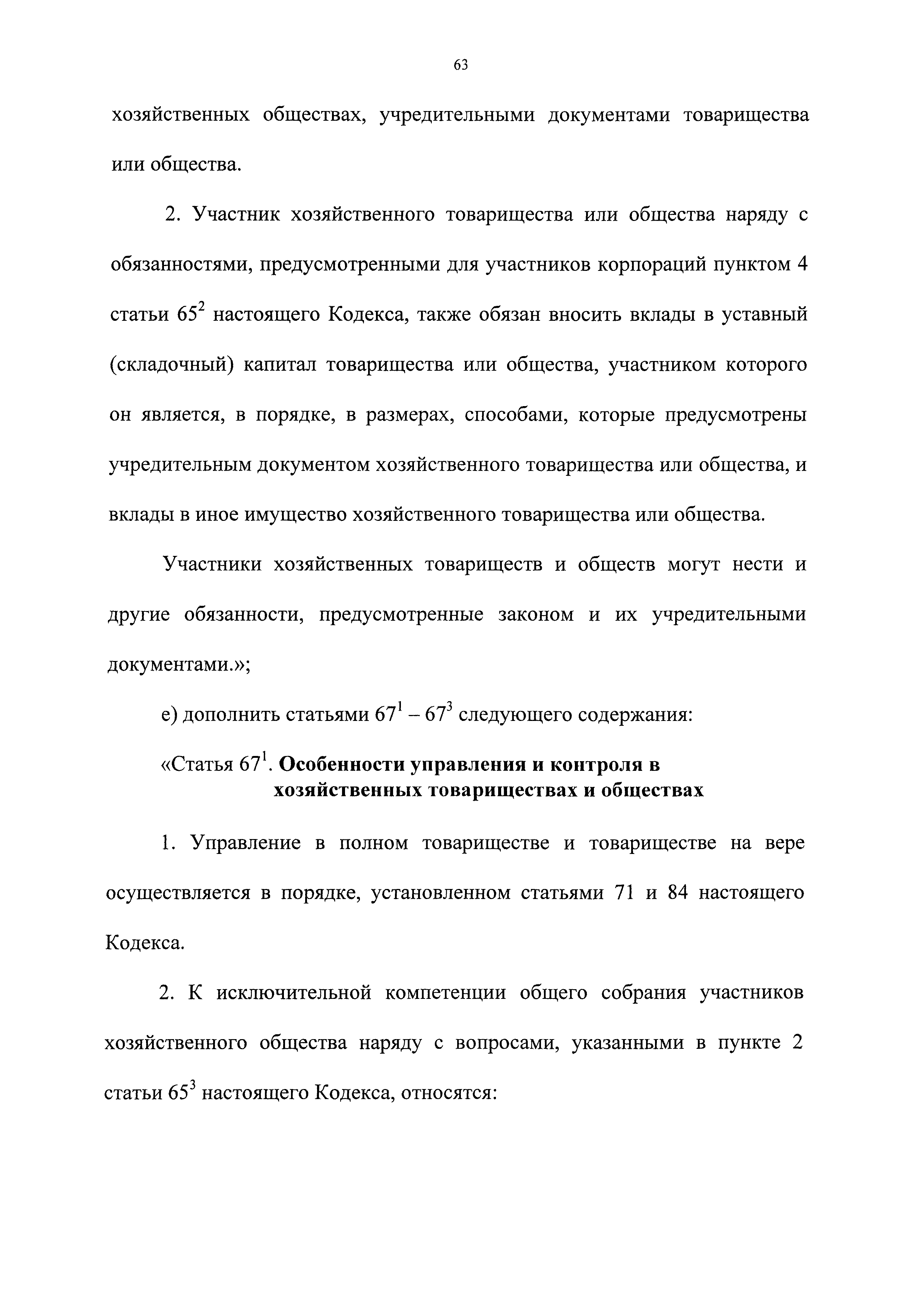 63

хозяйственных обществах, учредительными документами товарищества или общества.

2. Участник хозяйственного товарищества или общества наряду с обязанностями, предусмотренными для участников корпораций пунктом 4 статьи $65^2$ настоящего Кодекса, также обязан вносить вклады в уставный (складочный) капитал товарищества или общества, участником которого он является, в порядке, в размерах, способами, которые предусмотрены учредительным документом хозяйственного товарищества или общества, и вклады в иное имущество хозяйственного товарищества или общества.

Участники хозяйственных товариществ и обществ могут нести и другие обязанности, предусмотренные законом и их учредительными документами.»;

е) дополнить статьями $67^1$ – $67^3$ следующего содержания:

«Статья $67^1$. Особенности управления и контроля в хозяйственных товариществах и обществах

1. Управление в полном товариществе и товариществе на вере осуществляется в порядке, установленном статьями 71 и 84 настоящего Кодекса.

2. К исключительной компетенции общего собрания участников хозяйственного общества наряду с вопросами, указанными в пункте 2 статьи $65^3$ настоящего Кодекса, относятся: